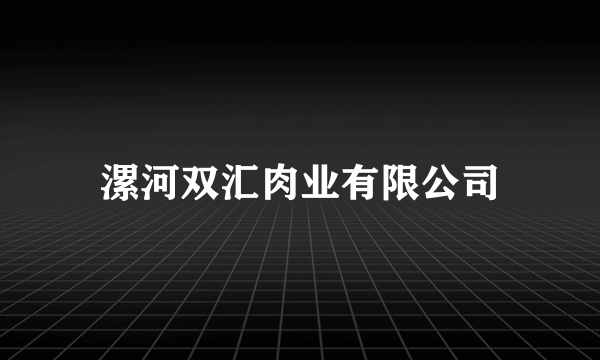 漯河双汇肉业有限公司